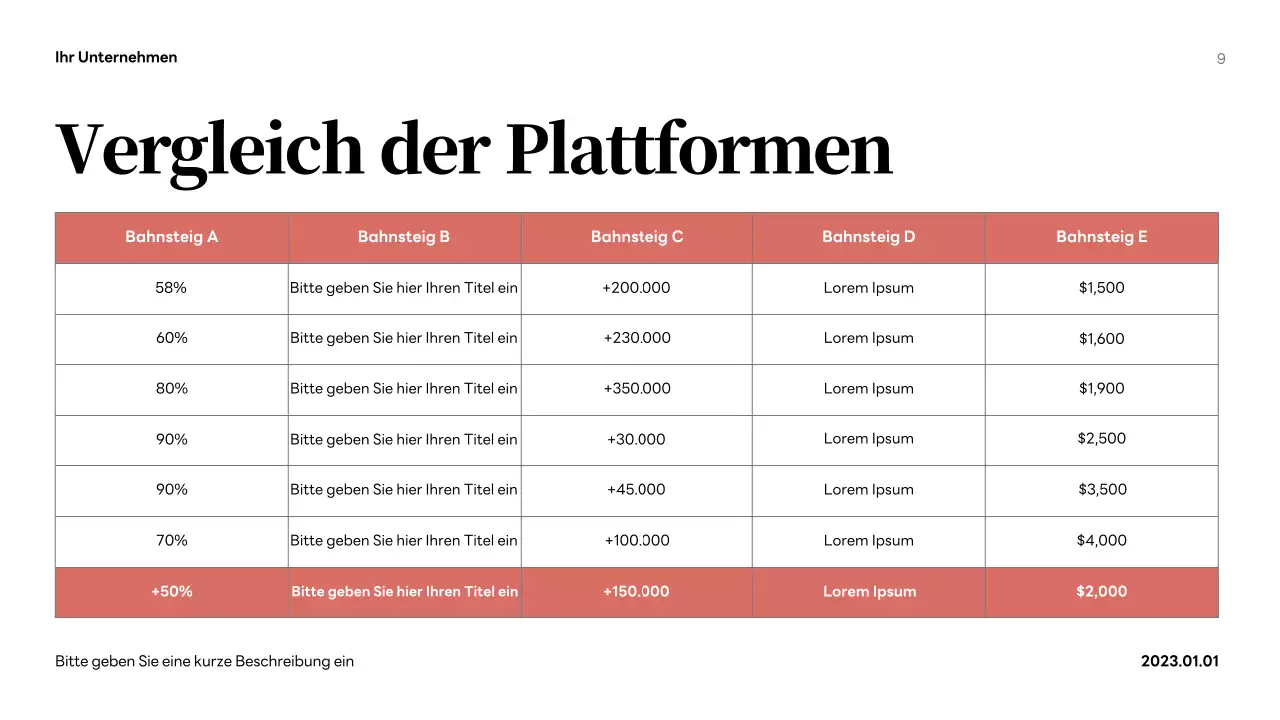 Ihr Unternehmen

9

Vergleich der Plattformen

| Bahnsteig A | Bahnsteig B | Bahnsteig C | Bahnsteig D | Bahnsteig E |
|---|---|---|---|---|
| 58% | Bitte geben Sie hier Ihren Titel ein | +200.000 | Lorem Ipsum | $1,500 |
| 60% | Bitte geben Sie hier Ihren Titel ein | +230.000 | Lorem Ipsum | $1,600 |
| 80% | Bitte geben Sie hier Ihren Titel ein | +350.000 | Lorem Ipsum | $1,900 |
| 90% | Bitte geben Sie hier Ihren Titel ein | +30.000 | Lorem Ipsum | $2,500 |
| 90% | Bitte geben Sie hier Ihren Titel ein | +45.000 | Lorem Ipsum | $3,500 |
| 70% | Bitte geben Sie hier Ihren Titel ein | +100.000 | Lorem Ipsum | $4,000 |
| +50% | Bitte geben Sie hier Ihren Titel ein | +150.000 | Lorem Ipsum | $2,000 |

Bitte geben Sie eine kurze Beschreibung ein

2023.01.01